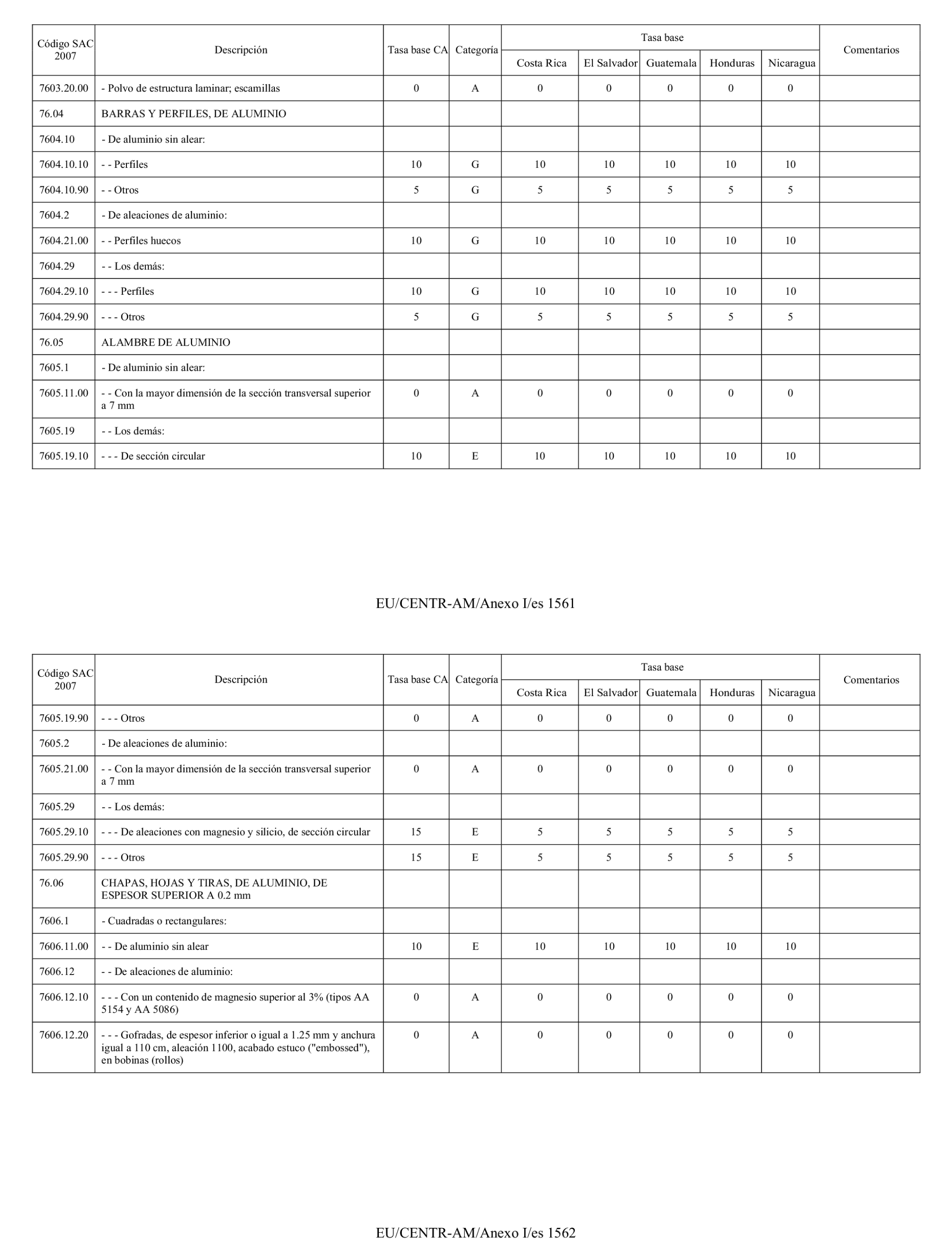 | Código SAC 2007 | Descripción | Tasa base CA | Categoría | Tasa base Costa Rica | Tasa base El Salvador | Tasa base Guatemala | Tasa base Honduras | Tasa base Nicaragua | Comentarios |
|---|---|---|---|---|---|---|---|---|---|
| 7603.20.00 | - Polvo de estructura laminar; escamillas | 0 | A | 0 | 0 | 0 | 0 | 0 | |
| 76.04 | BARRAS Y PERFILES, DE ALUMINIO | | | | | | | | |
| 7604.10 | - De aluminio sin alear: | | | | | | | | |
| 7604.10.10 | - - Perfiles | 10 | G | 10 | 10 | 10 | 10 | 10 | |
| 7604.10.90 | - - Otros | 5 | G | 5 | 5 | 5 | 5 | 5 | |
| 7604.2 | - De aleaciones de aluminio: | | | | | | | | |
| 7604.21.00 | - - Perfiles huecos | 10 | G | 10 | 10 | 10 | 10 | 10 | |
| 7604.29 | - - Los demás: | | | | | | | | |
| 7604.29.10 | - - - Perfiles | 10 | G | 10 | 10 | 10 | 10 | 10 | |
| 7604.29.90 | - - - Otros | 5 | G | 5 | 5 | 5 | 5 | 5 | |
| 76.05 | ALAMBRE DE ALUMINIO | | | | | | | | |
| 7605.1 | - De aluminio sin alear: | | | | | | | | |
| 7605.11.00 | - - Con la mayor dimensión de la sección transversal superior a 7 mm | 0 | A | 0 | 0 | 0 | 0 | 0 | |
| 7605.19 | - - Los demás: | | | | | | | | |
| 7605.19.10 | - - - De sección circular | 10 | E | 10 | 10 | 10 | 10 | 10 | |

EU/CENTR-AM/Anexo I/es 1561

| Código SAC 2007 | Descripción | Tasa base CA | Categoría | Tasa base Costa Rica | Tasa base El Salvador | Tasa base Guatemala | Tasa base Honduras | Tasa base Nicaragua | Comentarios |
|---|---|---|---|---|---|---|---|---|---|
| 7605.19.90 | - - - Otros | 0 | A | 0 | 0 | 0 | 0 | 0 | |
| 7605.2 | - De aleaciones de aluminio: | | | | | | | | |
| 7605.21.00 | - - Con la mayor dimensión de la sección transversal superior a 7 mm | 0 | A | 0 | 0 | 0 | 0 | 0 | |
| 7605.29 | - - Los demás: | | | | | | | | |
| 7605.29.10 | - - - De aleaciones con magnesio y silicio, de sección circular | 15 | E | 5 | 5 | 5 | 5 | 5 | |
| 7605.29.90 | - - - Otros | 15 | E | 5 | 5 | 5 | 5 | 5 | |
| 76.06 | CHAPAS, HOJAS Y TIRAS, DE ALUMINIO, DE ESPESOR SUPERIOR A 0.2 mm | | | | | | | | |
| 7606.1 | - Cuadradas o rectangulares: | | | | | | | | |
| 7606.11.00 | - - De aluminio sin alear | 10 | E | 10 | 10 | 10 | 10 | 10 | |
| 7606.12 | - - De aleaciones de aluminio: | | | | | | | | |
| 7606.12.10 | - - - Con un contenido de magnesio superior al 3% (tipos AA 5154 y AA 5086) | 0 | A | 0 | 0 | 0 | 0 | 0 | |
| 7606.12.20 | - - - Gofradas, de espesor inferior o igual a 1.25 mm y anchura igual a 110 cm, aleación 1100, acabado estuco ("embossed"), en bobinas (rollos) | 0 | A | 0 | 0 | 0 | 0 | 0 | |

EU/CENTR-AM/Anexo I/es 1562